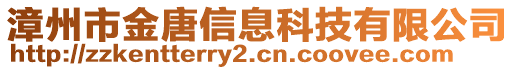 漳州市金唐信息科技有限公司
http://zzkentterry2.cn.coovee.com